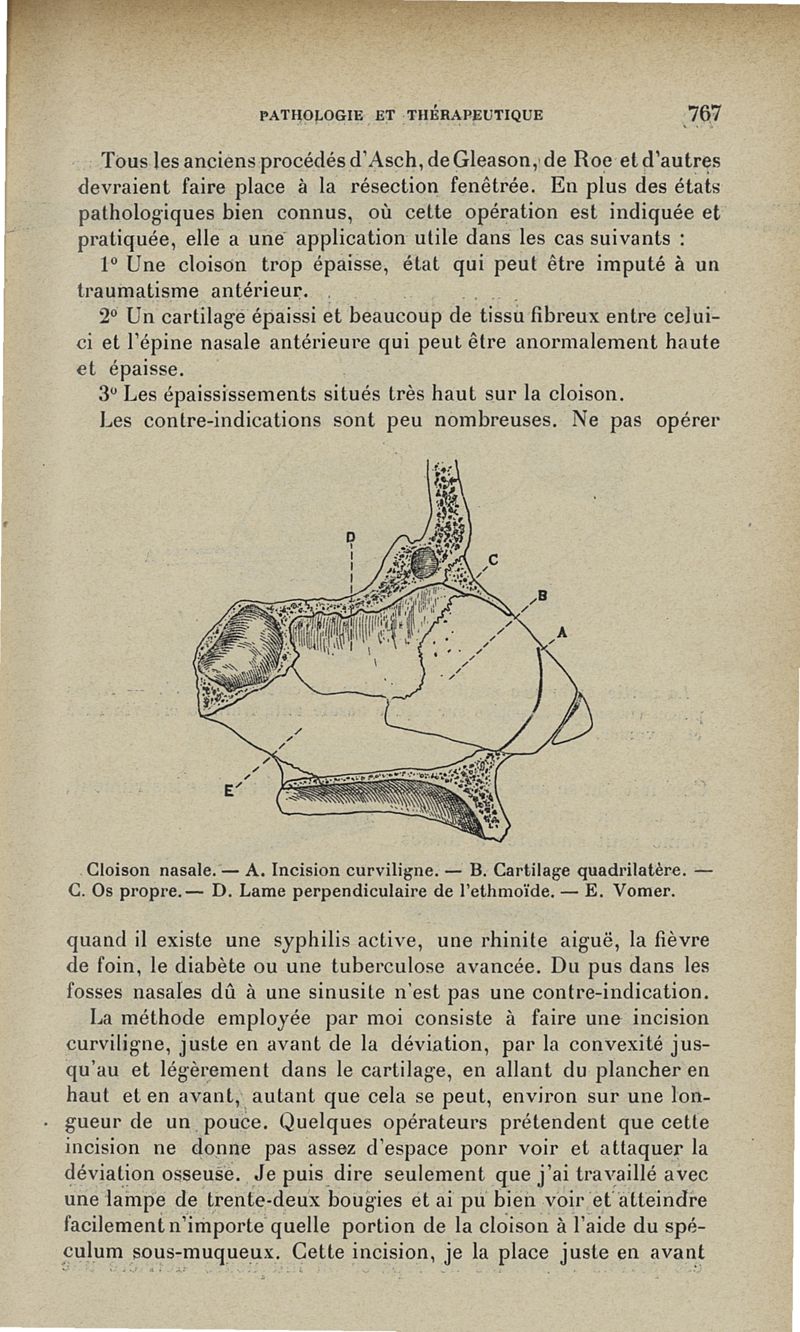 PATHOLOGIE ET THÉRAPEUTIQUE 767

Tous les anciens procédés d'Asch, de Gleason, de Roe et d'autres devraient faire place à la résection fenêtrée. En plus des états pathologiques bien connus, où cette opération est indiquée et pratiquée, elle a une application utile dans les cas suivants :

1° Une cloison trop épaisse, état qui peut être imputé à un traumatisme antérieur.

2° Un cartilage épaissi et beaucoup de tissu fibreux entre celui-ci et l'épine nasale antérieure qui peut être anormalement haute et épaisse.

3° Les épaississements situés très haut sur la cloison.

Les contre-indications sont peu nombreuses. Ne pas opérer

D C B A E

Cloison nasale. — A. Incision curviligne. — B. Cartilage quadrilatère. — C. Os propre. — D. Lame perpendiculaire de l'ethmoïde. — E. Vomer.

quand il existe une syphilis active, une rhinite aiguë, la fièvre de foin, le diabète ou une tuberculose avancée. Du pus dans les fosses nasales dû à une sinusite n'est pas une contre-indication.

La méthode employée par moi consiste à faire une incision curviligne, juste en avant de la déviation, par la convexité jusqu'au et légèrement dans le cartilage, en allant du plancher en haut et en avant, autant que cela se peut, environ sur une longueur de un pouce. Quelques opérateurs prétendent que cette incision ne donne pas assez d'espace ponr voir et attaquer la déviation osseuse. Je puis dire seulement que j'ai travaillé avec une lampe de trente-deux bougies et ai pu bien voir et atteindre facilement n'importe quelle portion de la cloison à l'aide du spéculum sous-muqueux. Cette incision, je la place juste en avant